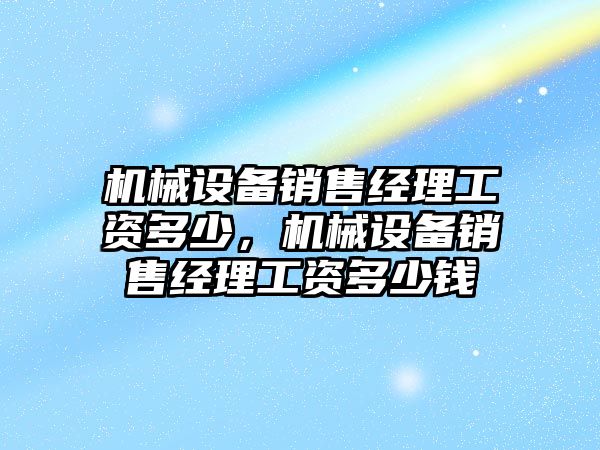 机械设备销售经理工资多少，机械设备销售经理工资多少钱